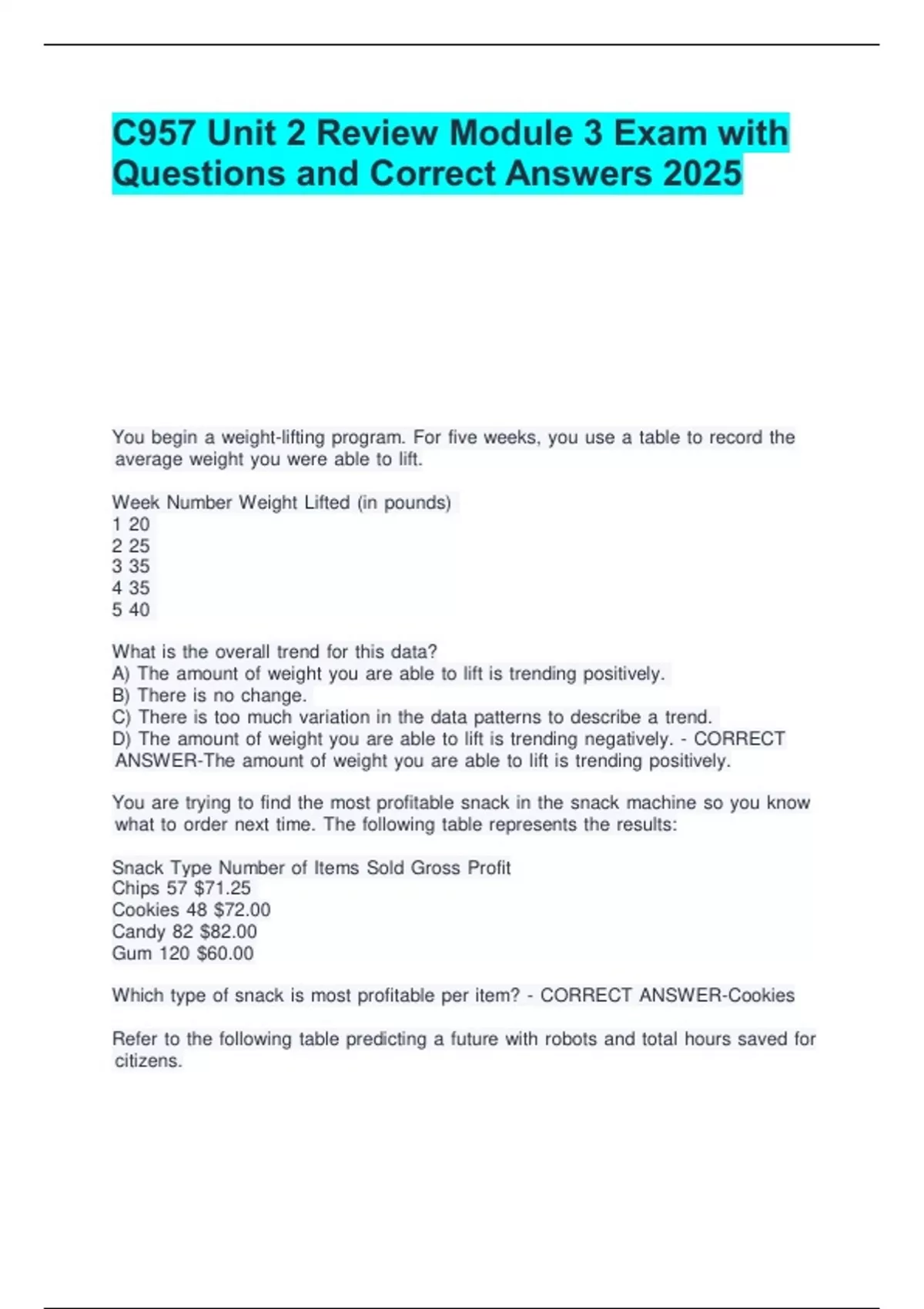 C957 Unit 2 Review Module 3 Exam with Questions and Correct Answers 2025

You begin a weight-lifting program. For five weeks, you use a table to record the average weight you were able to lift.

Week Number Weight Lifted (in pounds)
1 20
2 25
3 35
4 35
5 40

What is the overall trend for this data?
A) The amount of weight you are able to lift is trending positively.
B) There is no change.
C) There is too much variation in the data patterns to describe a trend.
D) The amount of weight you are able to lift is trending negatively. - CORRECT ANSWER-The amount of weight you are able to lift is trending positively.

You are trying to find the most profitable snack in the snack machine so you know what to order next time. The following table represents the results:

Snack Type Number of Items Sold Gross Profit
Chips 57 $71.25
Cookies 48 $72.00
Candy 82 $82.00
Gum 120 $60.00

Which type of snack is most profitable per item? - CORRECT ANSWER-Cookies

Refer to the following table predicting a future with robots and total hours saved for citizens.